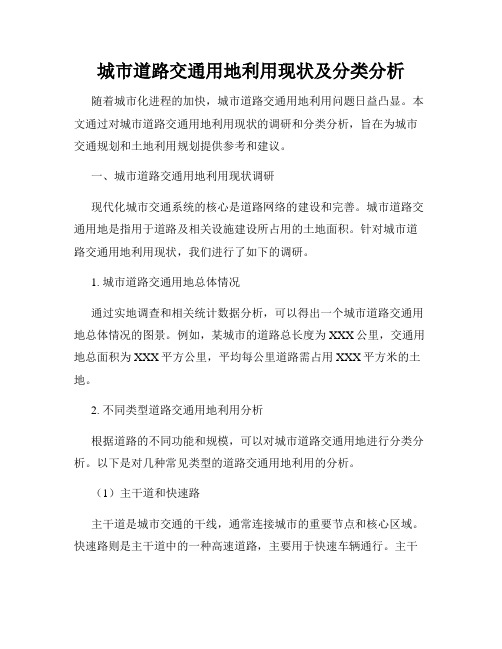 城市道路交通用地利用现状及分类分析

随着城市化进程的加快，城市道路交通用地利用问题日益凸显。本文通过对城市道路交通用地利用现状的调研和分类分析，旨在为城市交通规划和土地利用规划提供参考和建议。

一、城市道路交通用地利用现状调研

现代化城市交通系统的核心是道路网络的建设和完善。城市道路交通用地是指用于道路及相关设施建设所占用的土地面积。针对城市道路交通用地利用现状，我们进行了如下的调研。

1. 城市道路交通用地总体情况

通过实地调查和相关统计数据分析，可以得出一个城市道路交通用地总体情况的图景。例如，某城市的道路总长度为XXX公里，交通用地总面积为XXX平方公里，平均每公里道路需占用XXX平方米的土地。

2. 不同类型道路交通用地利用分析

根据道路的不同功能和规模，可以对城市道路交通用地进行分类分析。以下是对几种常见类型的道路交通用地利用的分析。

（1）主干道和快速路

主干道是城市交通的干线，通常连接城市的重要节点和核心区域。快速路则是主干道中的一种高速道路，主要用于快速车辆通行。主干